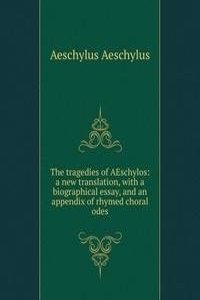 Aeschylus Aeschylus

The tragedies of AEschylos: a new translation, with a biographical essay, and an appendix of rhymed choral odes